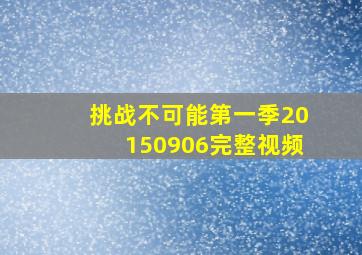 挑战不可能第一季20150906完整视频